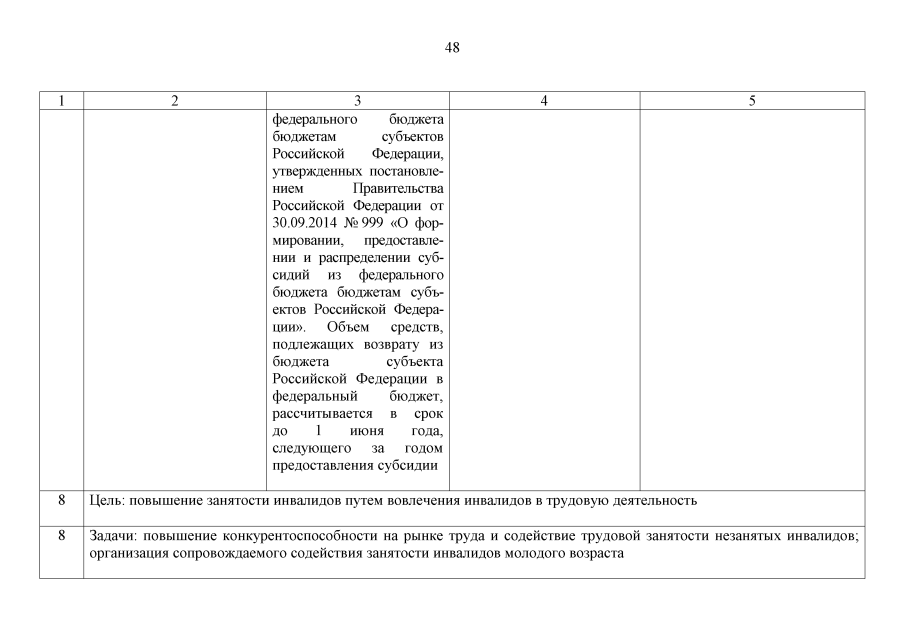 48

| 1 | 2 | 3 | 4 | 5 |
|---|---|---|---|---|
|  |  | федерального бюджета бюджетам субъектов Российской Федерации, утвержденных постановлением Правительства Российской Федерации от 30.09.2014 № 999 «О формировании, предоставлении и распределении субсидий из федерального бюджета бюджетам субъектов Российской Федерации». Объем средств, подлежащих возврату из бюджета субъекта Российской Федерации в федеральный бюджет, рассчитывается в срок до 1 июня года, следующего за годом предоставления субсидии |  |  |
| 8 | Цель: повышение занятости инвалидов путем вовлечения инвалидов в трудовую деятельность |  |  |  |
| 8 | Задачи: повышение конкурентоспособности на рынке труда и содействие трудовой занятости незанятых инвалидов; организация сопровождаемого содействия занятости инвалидов молодого возраста |  |  |  |